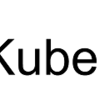 Kube